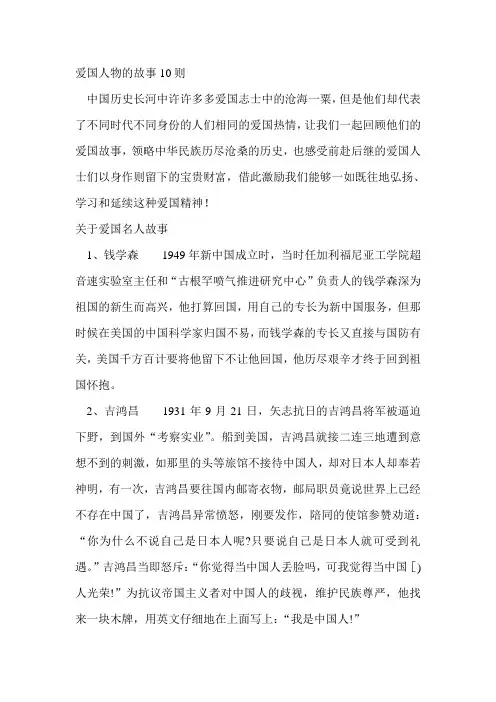 爱国人物的故事10则

中国历史长河中许许多多爱国志士中的沧海一粟，但是他们却代表了不同时代不同身份的人们相同的爱国热情，让我们一起回顾他们的爱国故事，领略中华民族历尽沧桑的历史，也感受前赴后继的爱国人士们以身作则留下的宝贵财富，借此激励我们能够一如既往地弘扬、学习和延续这种爱国精神！

关于爱国名人故事

1、钱学森　　1949年新中国成立时，当时任加利福尼亚工学院超音速实验室主任和“古根罕喷气推进研究中心”负责人的钱学森深为祖国的新生而高兴，他打算回国，用自己的专长为新中国服务，但那时候在美国的中国科学家归国不易，而钱学森的专长又直接与国防有关，美国千方百计要将他留下不让他回国，他历尽艰辛才终于回到祖国怀抱。

2、吉鸿昌　　1931年9月21日，矢志抗日的吉鸿昌将军被逼迫下野，到国外“考察实业”。船到美国，吉鸿昌就接二连三地遭到意想不到的刺激，如那里的头等旅馆不接待中国人，却对日本人却奉若神明，有一次，吉鸿昌要往国内邮寄衣物，邮局职员竟说世界上已经不存在中国了，吉鸿昌异常愤怒，刚要发作，陪同的使馆参赞劝道：“你为什么不说自己是日本人呢?只要说自己是日本人就可受到礼遇。”吉鸿昌当即怒斥：“你觉得当中国人丢脸吗，可我觉得当中国[)人光荣!”为抗议帝国主义者对中国人的歧视，维护民族尊严，他找来一块木牌，用英文仔细地在上面写上：“我是中国人!”